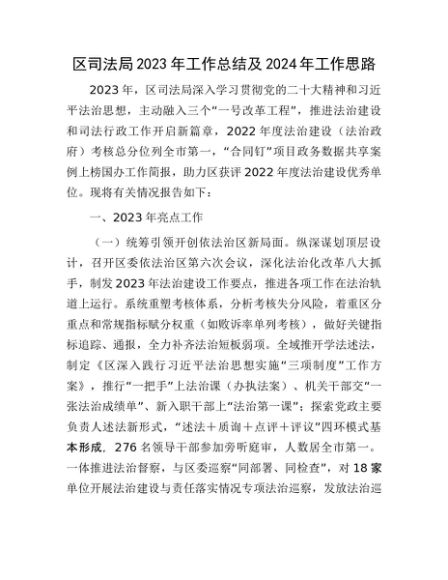 区司法局2023年工作总结及2024年工作思路

2023年，区司法局深入学习贯彻党的二十大精神和习近平法治思想，主动融入三个“一号改革工程”，推进法治建设和司法行政工作开启新篇章，2022年度法治建设（法治政府）考核总分位列全市第一，“合同钉”项目政务数据共享案例上榜国办工作简报，助力区获评2022年度法治建设优秀单位。现将有关情况报告如下：

一、2023年亮点工作

（一）统筹引领开创依法治区新局面。纵深谋划顶层设计，召开区委依法治区第六次会议，深化法治化改革八大抓手，制发2023年法治建设工作要点，推进各项工作在法治轨道上运行。系统重塑考核体系，分析考核失分风险，着重区分重点和常规指标赋分权重（如败诉率单列考核），做好关键指标追踪、通报，全力补齐法治短板弱项。全域推开学法述法，制定《区深入践行习近平法治思想实施“三项制度”工作方案》，推行“一把手”上法治课（办执法案）、机关干部交“一张法治成绩单”、新入职干部上“法治第一课”；探索党政主要负责人述法新形式，“述法＋质询＋点评＋评议”四环模式基本形成，276名领导干部参加旁听庭审，人数居全市第一。一体推进法治督察，与区委巡察“同部署、同检查”，对18家单位开展法治建设与责任落实情况专项法治巡察，发放法治巡